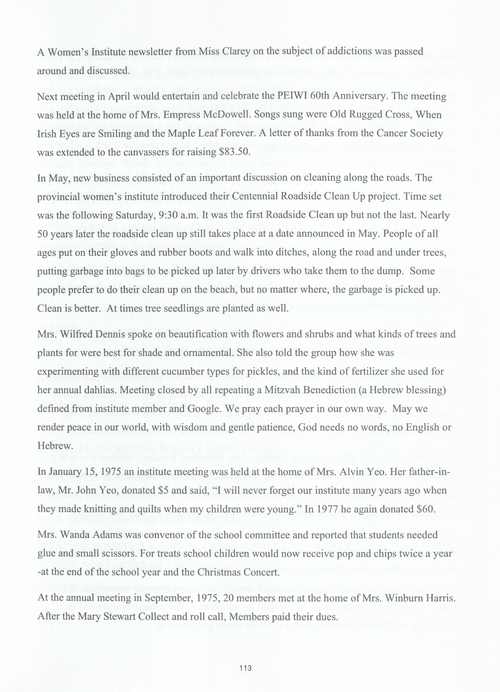 A Women's Institute newsletter from Miss Clarey on the subject of addictions was passed around and discussed.

Next meeting in April would entertain and celebrate the PEIWI 60th Anniversary. The meeting was held at the home of Mrs. Empress McDowell. Songs sung were Old Rugged Cross, When Irish Eyes are Smiling and the Maple Leaf Forever. A letter of thanks from the Cancer Society was extended to the canvassers for raising $83.50.

In May, new business consisted of an important discussion on cleaning along the roads. The provincial women's institute introduced their Centennial Roadside Clean Up project. Time set was the following Saturday, 9:30 a.m. It was the first Roadside Clean up but not the last. Nearly 50 years later the roadside clean up still takes place at a date announced in May. People of all ages put on their gloves and rubber boots and walk into ditches, along the road and under trees, putting garbage into bags to be picked up later by drivers who take them to the dump. Some people prefer to do their clean up on the beach, but no matter where, the garbage is picked up. Clean is better. At times tree seedlings are planted as well.

Mrs. Wilfred Dennis spoke on beautification with flowers and shrubs and what kinds of trees and plants for were best for shade and ornamental. She also told the group how she was experimenting with different cucumber types for pickles, and the kind of fertilizer she used for her annual dahlias. Meeting closed by all repeating a Mitzvah Benediction (a Hebrew blessing) defined from institute member and Google. We pray each prayer in our own way. May we render peace in our world, with wisdom and gentle patience, God needs no words, no English or Hebrew.

In January 15, 1975 an institute meeting was held at the home of Mrs. Alvin Yeo. Her father-in-law, Mr. John Yeo, donated $5 and said, "I will never forget our institute many years ago when they made knitting and quilts when my children were young." In 1977 he again donated $60.

Mrs. Wanda Adams was convenor of the school committee and reported that students needed glue and small scissors. For treats school children would now receive pop and chips twice a year -at the end of the school year and the Christmas Concert.

At the annual meeting in September, 1975, 20 members met at the home of Mrs. Winburn Harris. After the Mary Stewart Collect and roll call, Members paid their dues.

113